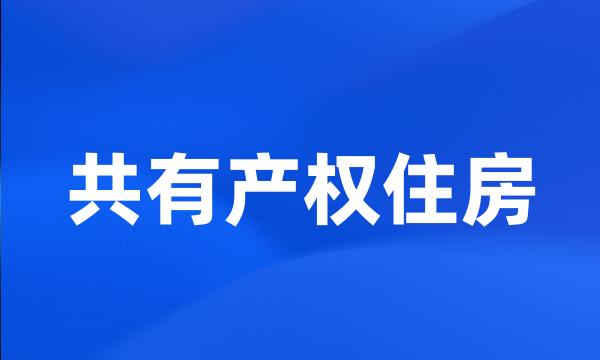 共有产权住房